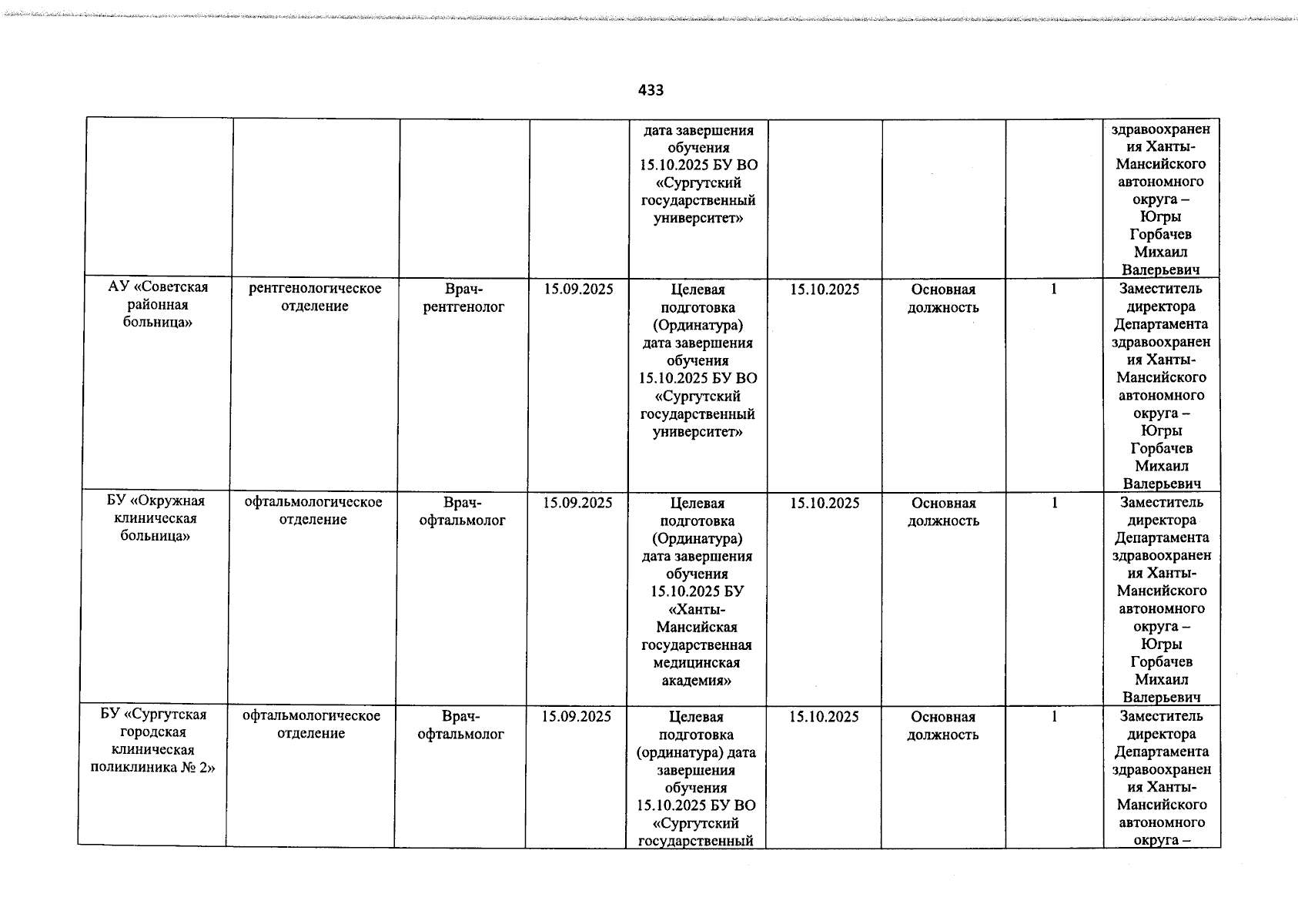 433

| | | | | | | | | |
|---|---|---|---|---|---|---|---|---|
| | | | | дата завершения обучения 15.10.2025 БУ ВО «Сургутский государственный университет» | | | | здравоохранения Ханты-Мансийского автономного округа – Югры Горбачев Михаил Валерьевич |
| АУ «Советская районная больница» | рентгенологическое отделение | Врач-рентгенолог | 15.09.2025 | Целевая подготовка (Ординатура) дата завершения обучения 15.10.2025 БУ ВО «Сургутский государственный университет» | 15.10.2025 | Основная должность | 1 | Заместитель директора Департамента здравоохранения Ханты-Мансийского автономного округа – Югры Горбачев Михаил Валерьевич |
| БУ «Окружная клиническая больница» | офтальмологическое отделение | Врач-офтальмолог | 15.09.2025 | Целевая подготовка (Ординатура) дата завершения обучения 15.10.2025 БУ «Ханты-Мансийская государственная медицинская академия» | 15.10.2025 | Основная должность | 1 | Заместитель директора Департамента здравоохранения Ханты-Мансийского автономного округа – Югры Горбачев Михаил Валерьевич |
| БУ «Сургутская городская клиническая поликлиника № 2» | офтальмологическое отделение | Врач-офтальмолог | 15.09.2025 | Целевая подготовка (ординатура) дата завершения обучения 15.10.2025 БУ ВО «Сургутский государственный | 15.10.2025 | Основная должность | 1 | Заместитель директора Департамента здравоохранения Ханты-Мансийского автономного округа – |